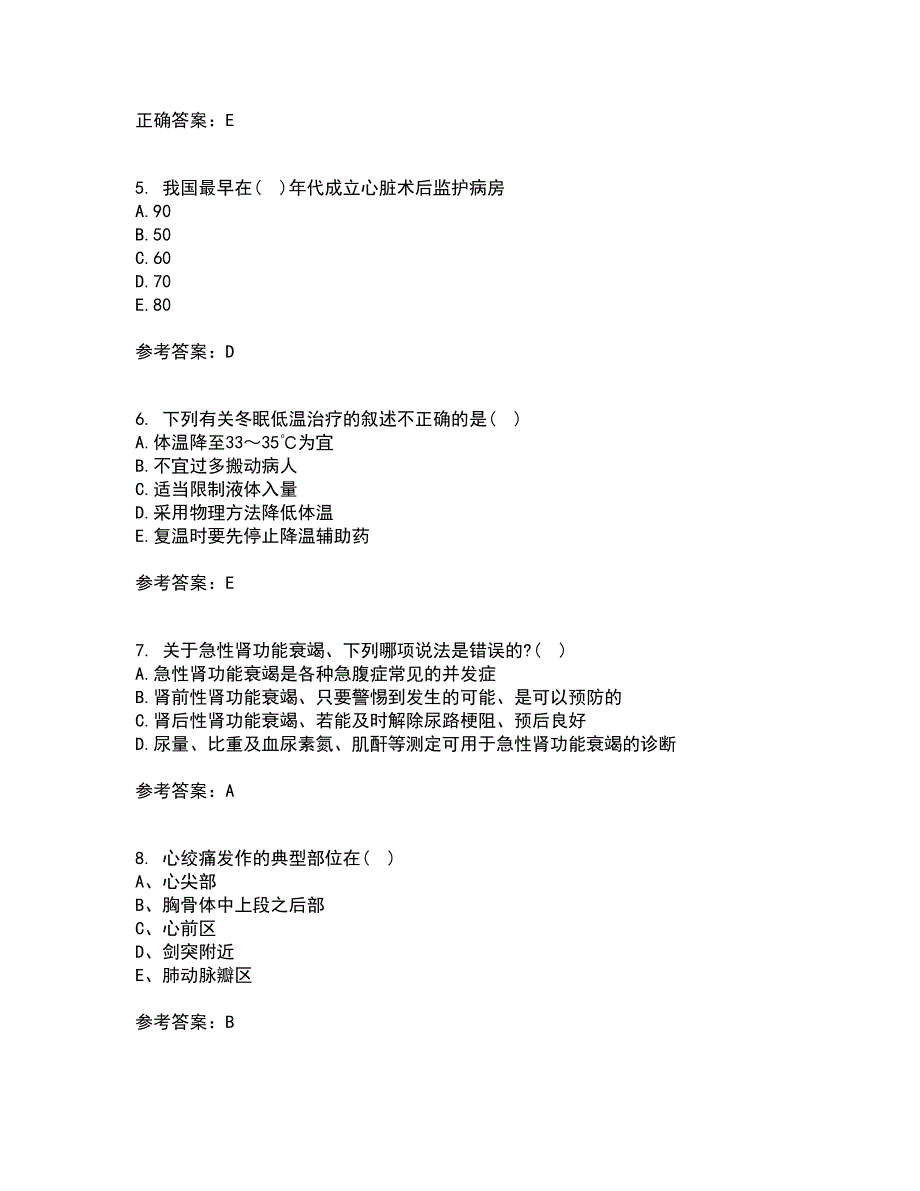 正确答案：E

5. 我国最早在（ ）年代成立心脏术后监护病房
A.90
B.50
C.60
D.70
E.80

参考答案：D

6. 下列有关冬眠低温治疗的叙述不正确的是（ ）
A.体温降至33～35℃为宜
B.不宜过多搬动病人
C.适当限制液体入量
D.采用物理方法降低体温
E.复温时要先停止降温辅助药

参考答案：E

7. 关于急性肾功能衰竭、下列哪项说法是错误的?（ ）
A.急性肾功能衰竭是各种急腹症常见的并发症
B.肾前性肾功能衰竭、只要警惕到发生的可能、是可以预防的
C.肾后性肾功能衰竭、若能及时解除尿路梗阻、预后良好
D.尿量、比重及血尿素氮、肌酐等测定可用于急性肾功能衰竭的诊断

参考答案：A

8. 心绞痛发作的典型部位在（ ）
A、心尖部
B、胸骨体中上段之后部
C、心前区
D、剑突附近
E、肺动脉瓣区

参考答案：B